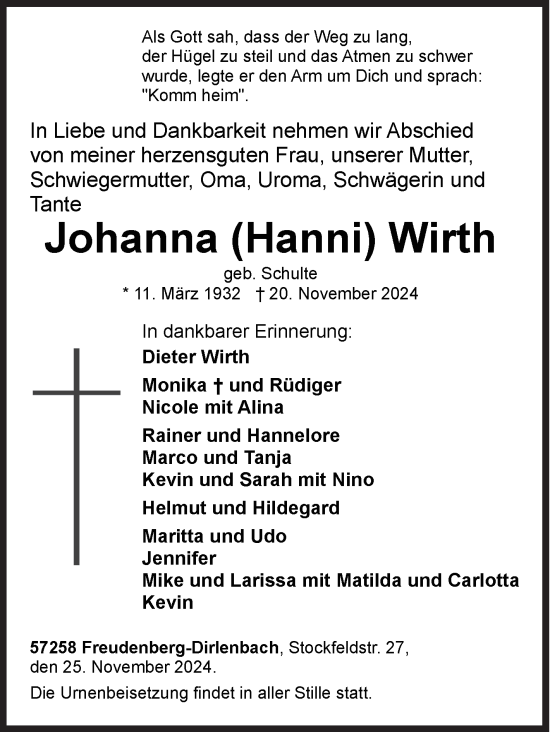 Als Gott sah, dass der Weg zu lang, der Hügel zu steil und das Atmen zu schwer wurde, legte er den Arm um Dich und sprach: "Komm heim".

In Liebe und Dankbarkeit nehmen wir Abschied von meiner herzensguten Frau, unserer Mutter, Schwiegermutter, Oma, Uroma, Schwägerin und Tante

Johanna (Hanni) Wirth

geb. Schulte

* 11. März 1932 † 20. November 2024

In dankbarer Erinnerung:

Dieter Wirth

Monika † und Rüdiger
Nicole mit Alina

Rainer und Hannelore
Marco und Tanja
Kevin und Sarah mit Nino

Helmut und Hildegard

Maritta und Udo
Jennifer
Mike und Larissa mit Matilda und Carlotta
Kevin

57258 Freudenberg-Dirlenbach, Stockfeldstr. 27, den 25. November 2024.

Die Urnenbeisetzung findet in aller Stille statt.